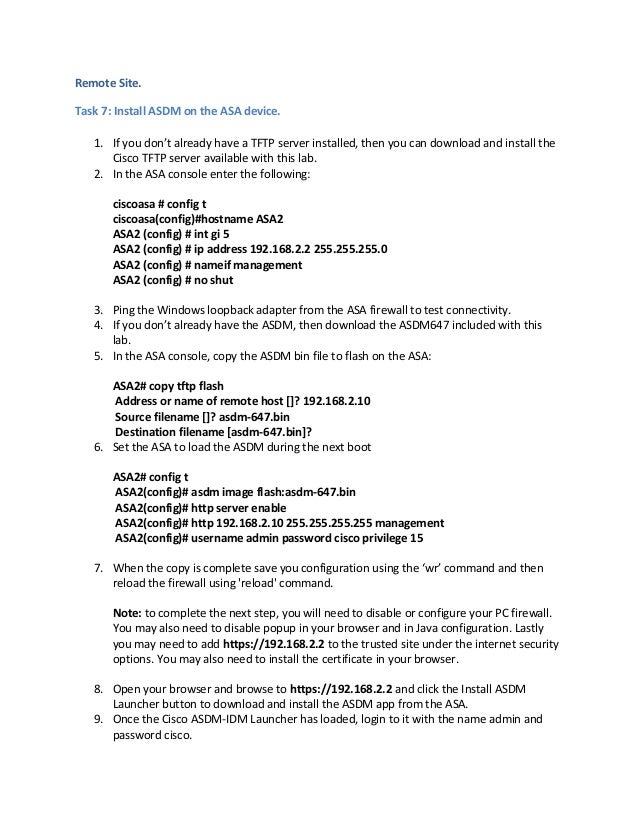 Remote Site.

Task 7: Install ASDM on the ASA device.

1. If you don't already have a TFTP server installed, then you can download and install the Cisco TFTP server available with this lab.
2. In the ASA console enter the following:

ciscoasa # config t
ciscoasa(config)#hostname ASA2
ASA2 (config) # int gi 5
ASA2 (config) # ip address 192.168.2.2 255.255.255.0
ASA2 (config) # nameif management
ASA2 (config) # no shut

3. Ping the Windows loopback adapter from the ASA firewall to test connectivity.
4. If you don't already have the ASDM, then download the ASDM647 included with this lab.
5. In the ASA console, copy the ASDM bin file to flash on the ASA:

ASA2# copy tftp flash
Address or name of remote host []? 192.168.2.10
Source filename []? asdm-647.bin
Destination filename [asdm-647.bin]?
6. Set the ASA to load the ASDM during the next boot

ASA2# config t
ASA2(config)# asdm image flash:asdm-647.bin
ASA2(config)# http server enable
ASA2(config)# http 192.168.2.10 255.255.255.255 management
ASA2(config)# username admin password cisco privilege 15

7. When the copy is complete save you configuration using the 'wr' command and then reload the firewall using 'reload' command.

Note: to complete the next step, you will need to disable or configure your PC firewall. You may also need to disable popup in your browser and in Java configuration. Lastly you may need to add https://192.168.2.2 to the trusted site under the internet security options. You may also need to install the certificate in your browser.

8. Open your browser and browse to https://192.168.2.2 and click the Install ASDM Launcher button to download and install the ASDM app from the ASA.
9. Once the Cisco ASDM-IDM Launcher has loaded, login to it with the name admin and password cisco.